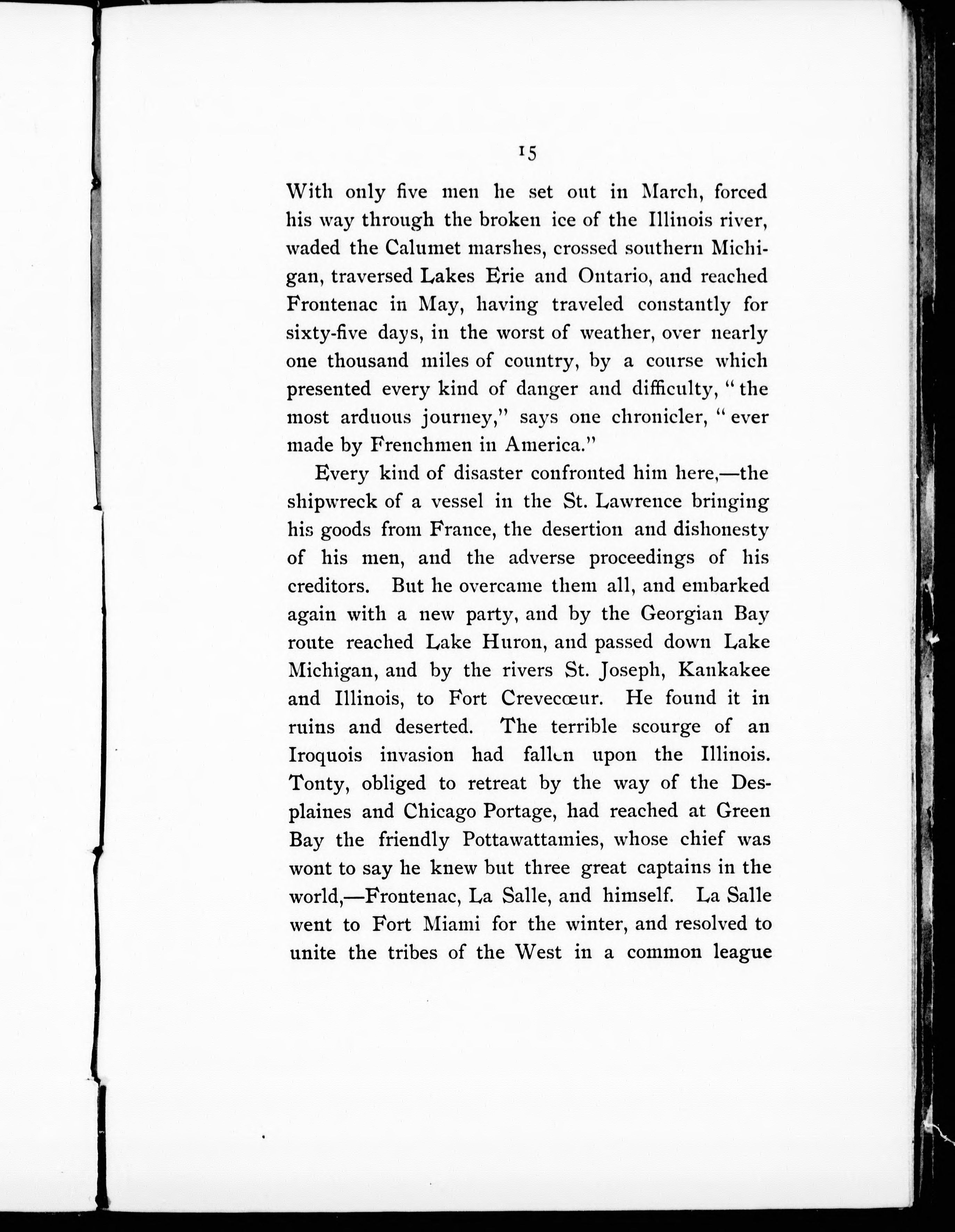 15

With only five men he set out in March, forced his way through the broken ice of the Illinois river, waded the Calumet marshes, crossed southern Michigan, traversed Lakes Erie and Ontario, and reached Frontenac in May, having traveled constantly for sixty-five days, in the worst of weather, over nearly one thousand miles of country, by a course which presented every kind of danger and difficulty, "the most arduous journey," says one chronicler, "ever made by Frenchmen in America."

Every kind of disaster confronted him here,—the shipwreck of a vessel in the St. Lawrence bringing his goods from France, the desertion and dishonesty of his men, and the adverse proceedings of his creditors. But he overcame them all, and embarked again with a new party, and by the Georgian Bay route reached Lake Huron, and passed down Lake Michigan, and by the rivers St. Joseph, Kankakee and Illinois, to Fort Crevecœur. He found it in ruins and deserted. The terrible scourge of an Iroquois invasion had fallen upon the Illinois. Tonty, obliged to retreat by the way of the Desplaines and Chicago Portage, had reached at Green Bay the friendly Pottawattamies, whose chief was wont to say he knew but three great captains in the world,—Frontenac, La Salle, and himself. La Salle went to Fort Miami for the winter, and resolved to unite the tribes of the West in a common league